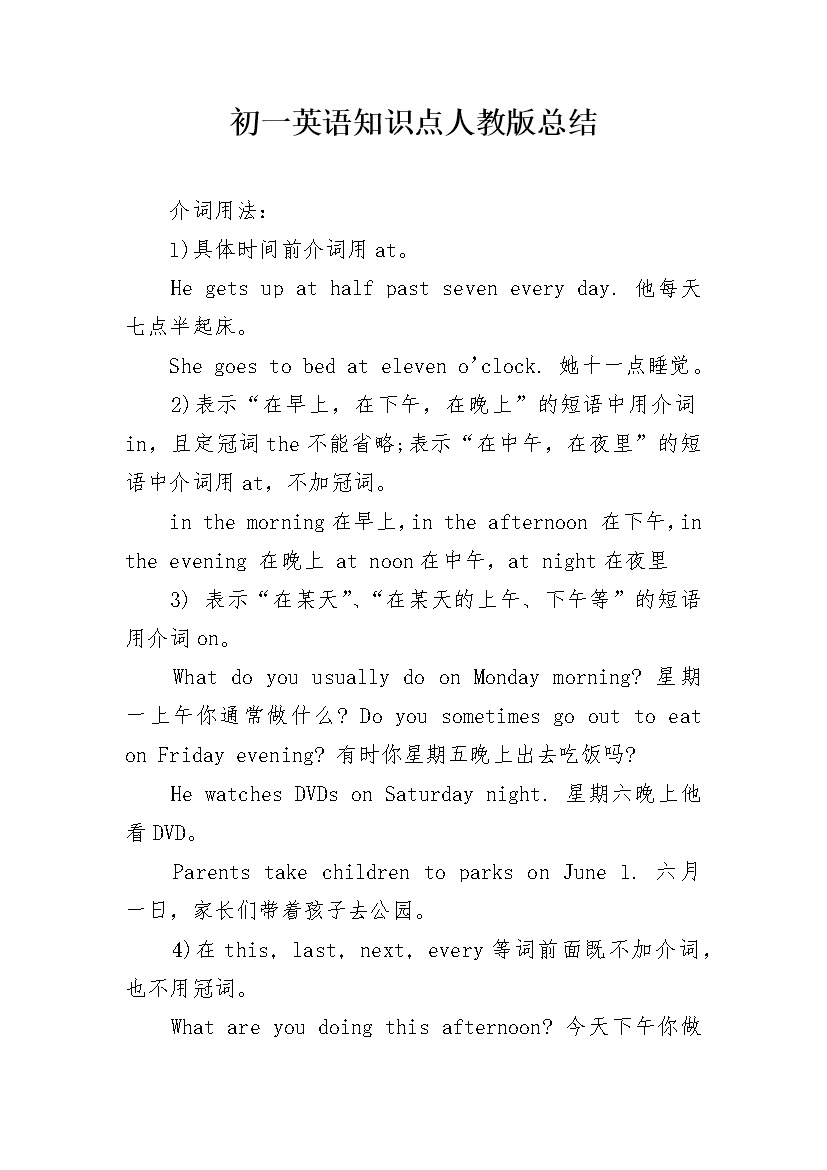 初一英语知识点人教版总结

介词用法：

1)具体时间前介词用at。

He gets up at half past seven every day. 他每天七点半起床。

She goes to bed at eleven o'clock. 她十一点睡觉。

2)表示“在早上，在下午，在晚上”的短语中用介词in，且定冠词the不能省略;表示“在中午，在夜里”的短语中介词用at，不加冠词。

in the morning在早上，in the afternoon 在下午，in the evening 在晚上 at noon在中午，at night在夜里

3) 表示“在某天”、“在某天的上午、下午等”的短语用介词on。

What do you usually do on Monday morning? 星期一上午你通常做什么? Do you sometimes go out to eat on Friday evening? 有时你星期五晚上出去吃饭吗?

He watches DVDs on Saturday night. 星期六晚上他看DVD。

Parents take children to parks on June 1. 六月一日，家长们带着孩子去公园。

4)在this, last, next, every等词前面既不加介词，也不用冠词。

What are you doing this afternoon? 今天下午你做